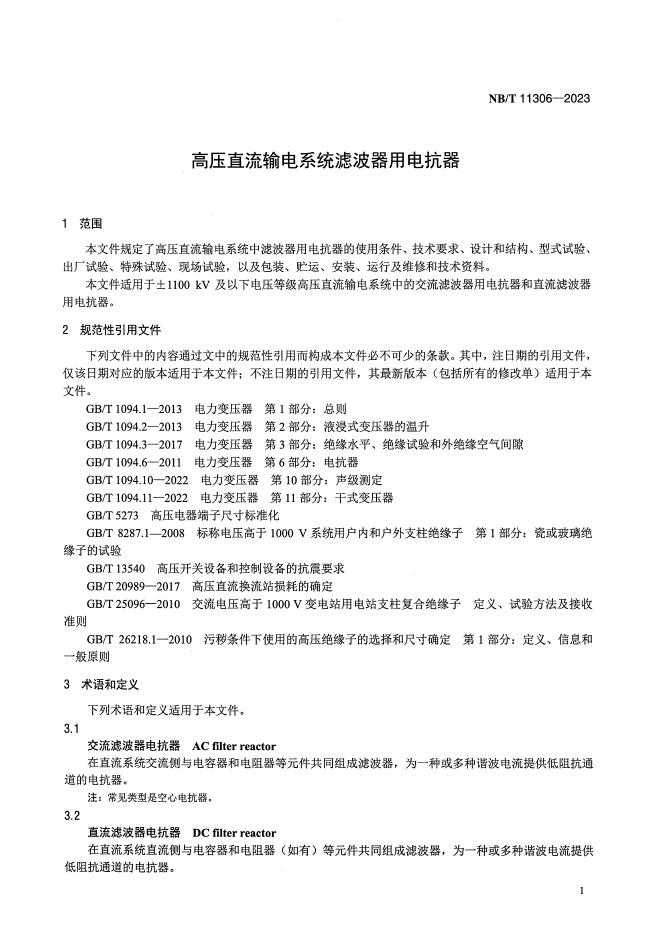 NB/T 11306—2023

高压直流输电系统滤波器用电抗器

1 范围

本文件规定了高压直流输电系统中滤波器用电抗器的使用条件、技术要求、设计和结构、型式试验、出厂试验、特殊试验、现场试验，以及包装、贮运、安装、运行及维修和技术资料。

本文件适用于±1100 kV 及以下电压等级高压直流输电系统中的交流滤波器用电抗器和直流滤波器用电抗器。

2 规范性引用文件

下列文件中的内容通过文中的规范性引用而构成本文件必不可少的条款。其中，注日期的引用文件，仅该日期对应的版本适用于本文件；不注日期的引用文件，其最新版本（包括所有的修改单）适用于本文件。

GB/T 1094.1—2013 电力变压器 第 1 部分：总则

GB/T 1094.2—2013 电力变压器 第 2 部分：液浸式变压器的温升

GB/T 1094.3—2017 电力变压器 第 3 部分：绝缘水平、绝缘试验和外绝缘空气间隙

GB/T 1094.6—2011 电力变压器 第 6 部分：电抗器

GB/T 1094.10—2022 电力变压器 第 10 部分：声级测定

GB/T 1094.11—2022 电力变压器 第 11 部分：干式变压器

GB/T 5273 高压电器端子尺寸标准化

GB/T 8287.1—2008 标称电压高于 1000 V 系统用户内和户外支柱绝缘子 第 1 部分：瓷或玻璃绝缘子的试验

GB/T 13540 高压开关设备和控制设备的抗震要求

GB/T 20989—2017 高压直流换流站损耗的确定

GB/T 25096—2010 交流电压高于 1000 V 变电站用电站支柱复合绝缘子 定义、试验方法及接收准则

GB/T 26218.1—2010 污秽条件下使用的高压绝缘子的选择和尺寸确定 第 1 部分：定义、信息和一般原则

3 术语和定义

下列术语和定义适用于本文件。

3.1

交流滤波器电抗器 AC filter reactor

在直流系统交流侧与电容器和电阻器等元件共同组成滤波器，为一种或多种谐波电流提供低阻抗通道的电抗器。

注：常见类型是空心电抗器。

3.2

直流滤波器电抗器 DC filter reactor

在直流系统直流侧与电容器和电阻器（如有）等元件共同组成滤波器，为一种或多种谐波电流提供低阻抗通道的电抗器。

1